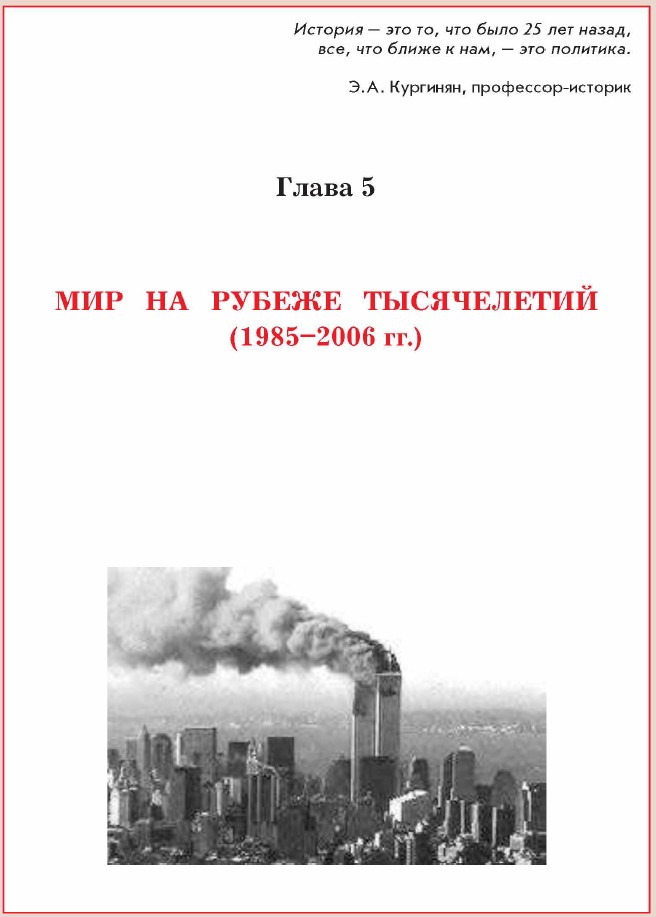 История — это то, что было 25 лет назад, все, что ближе к нам, — это политика.

Э.А. Кургинян, профессор-историк

Глава 5

МИР НА РУБЕЖЕ ТЫСЯЧЕЛЕТИЙ (1985–2006 гг.)